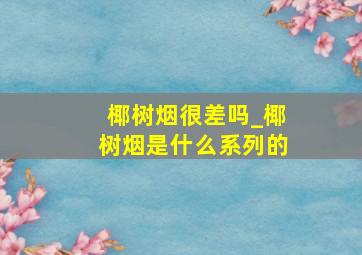 椰树烟很差吗_椰树烟是什么系列的